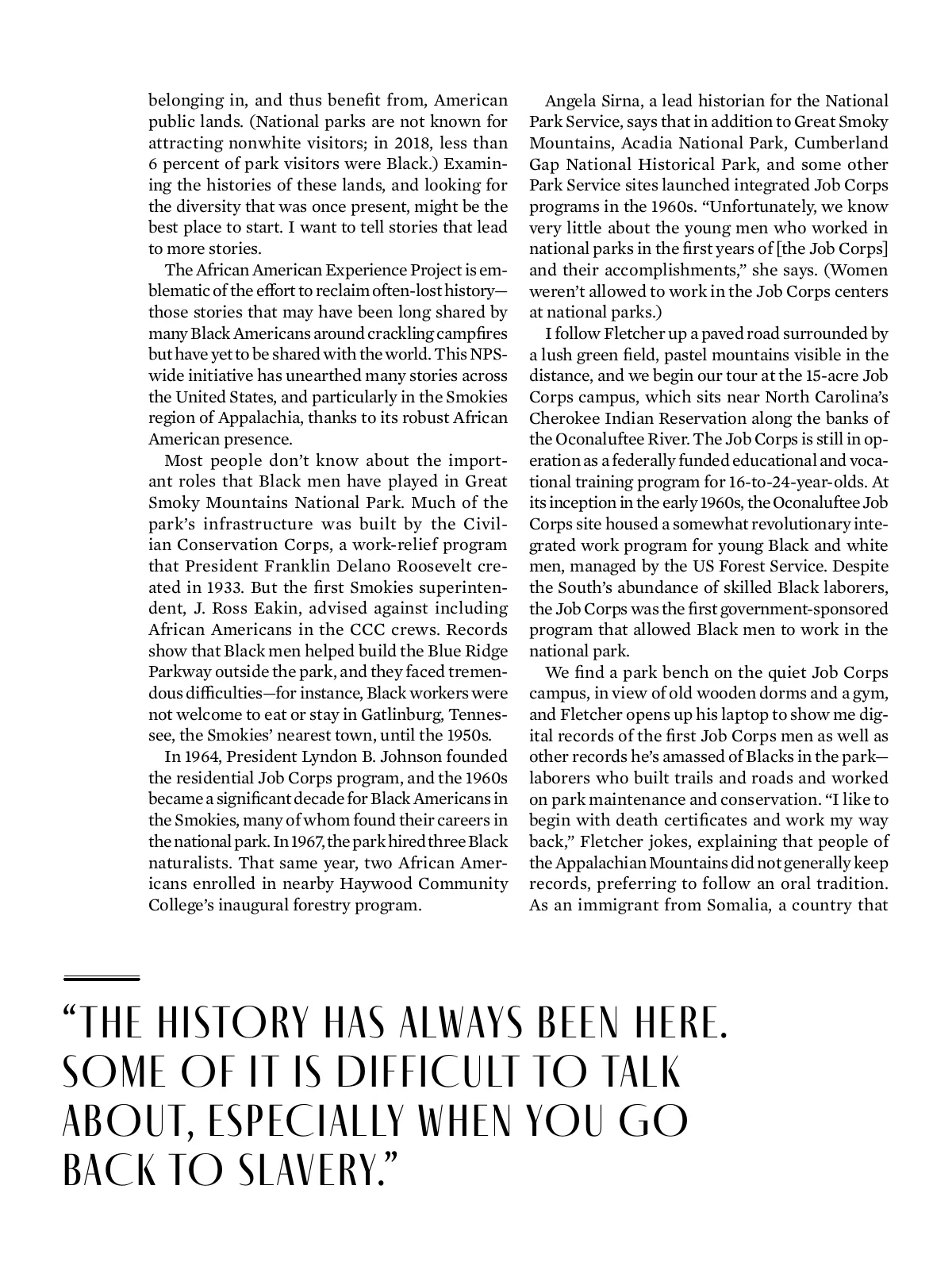 belonging in, and thus benefit from, American public lands. (National parks are not known for attracting nonwhite visitors; in 2018, less than 6 percent of park visitors were Black.) Examining the histories of these lands, and looking for the diversity that was once present, might be the best place to start. I want to tell stories that lead to more stories.

The African American Experience Project is emblematic of the effort to reclaim often-lost history—those stories that may have been long shared by many Black Americans around crackling campfires but have yet to be shared with the world. This NPS-wide initiative has unearthed many stories across the United States, and particularly in the Smokies region of Appalachia, thanks to its robust African American presence.

Most people don't know about the important roles that Black men have played in Great Smoky Mountains National Park. Much of the park's infrastructure was built by the Civilian Conservation Corps, a work-relief program that President Franklin Delano Roosevelt created in 1933. But the first Smokies superintendent, J. Ross Eakin, advised against including African Americans in the CCC crews. Records show that Black men helped build the Blue Ridge Parkway outside the park, and they faced tremendous difficulties—for instance, Black workers were not welcome to eat or stay in Gatlinburg, Tennessee, the Smokies' nearest town, until the 1950s.

In 1964, President Lyndon B. Johnson founded the residential Job Corps program, and the 1960s became a significant decade for Black Americans in the Smokies, many of whom found their careers in the national park. In 1967, the park hired three Black naturalists. That same year, two African Americans enrolled in nearby Haywood Community College's inaugural forestry program.

Angela Sirna, a lead historian for the National Park Service, says that in addition to Great Smoky Mountains, Acadia National Park, Cumberland Gap National Historical Park, and some other Park Service sites launched integrated Job Corps programs in the 1960s. "Unfortunately, we know very little about the young men who worked in national parks in the first years of [the Job Corps] and their accomplishments," she says. (Women weren't allowed to work in the Job Corps centers at national parks.)

I follow Fletcher up a paved road surrounded by a lush green field, pastel mountains visible in the distance, and we begin our tour at the 15-acre Job Corps campus, which sits near North Carolina's Cherokee Indian Reservation along the banks of the Oconaluftee River. The Job Corps is still in operation as a federally funded educational and vocational training program for 16-to-24-year-olds. At its inception in the early 1960s, the Oconaluftee Job Corps site housed a somewhat revolutionary integrated work program for young Black and white men, managed by the US Forest Service. Despite the South's abundance of skilled Black laborers, the Job Corps was the first government-sponsored program that allowed Black men to work in the national park.

We find a park bench on the quiet Job Corps campus, in view of old wooden dorms and a gym, and Fletcher opens up his laptop to show me digital records of the first Job Corps men as well as other records he's amassed of Blacks in the park—laborers who built trails and roads and worked on park maintenance and conservation. "I like to begin with death certificates and work my way back," Fletcher jokes, explaining that people of the Appalachian Mountains did not generally keep records, preferring to follow an oral tradition. As an immigrant from Somalia, a country that

"THE HISTORY HAS ALWAYS BEEN HERE. SOME OF IT IS DIFFICULT TO TALK ABOUT, ESPECIALLY WHEN YOU GO BACK TO SLAVERY."